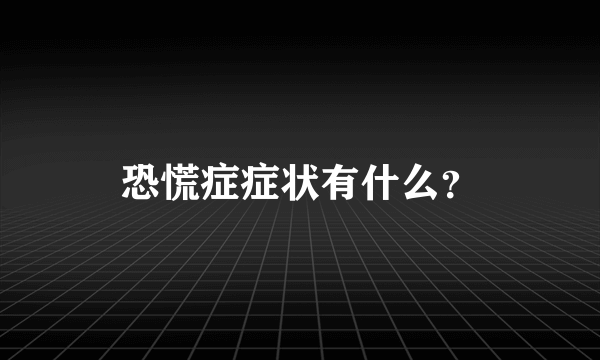 恐慌症症状有什么？